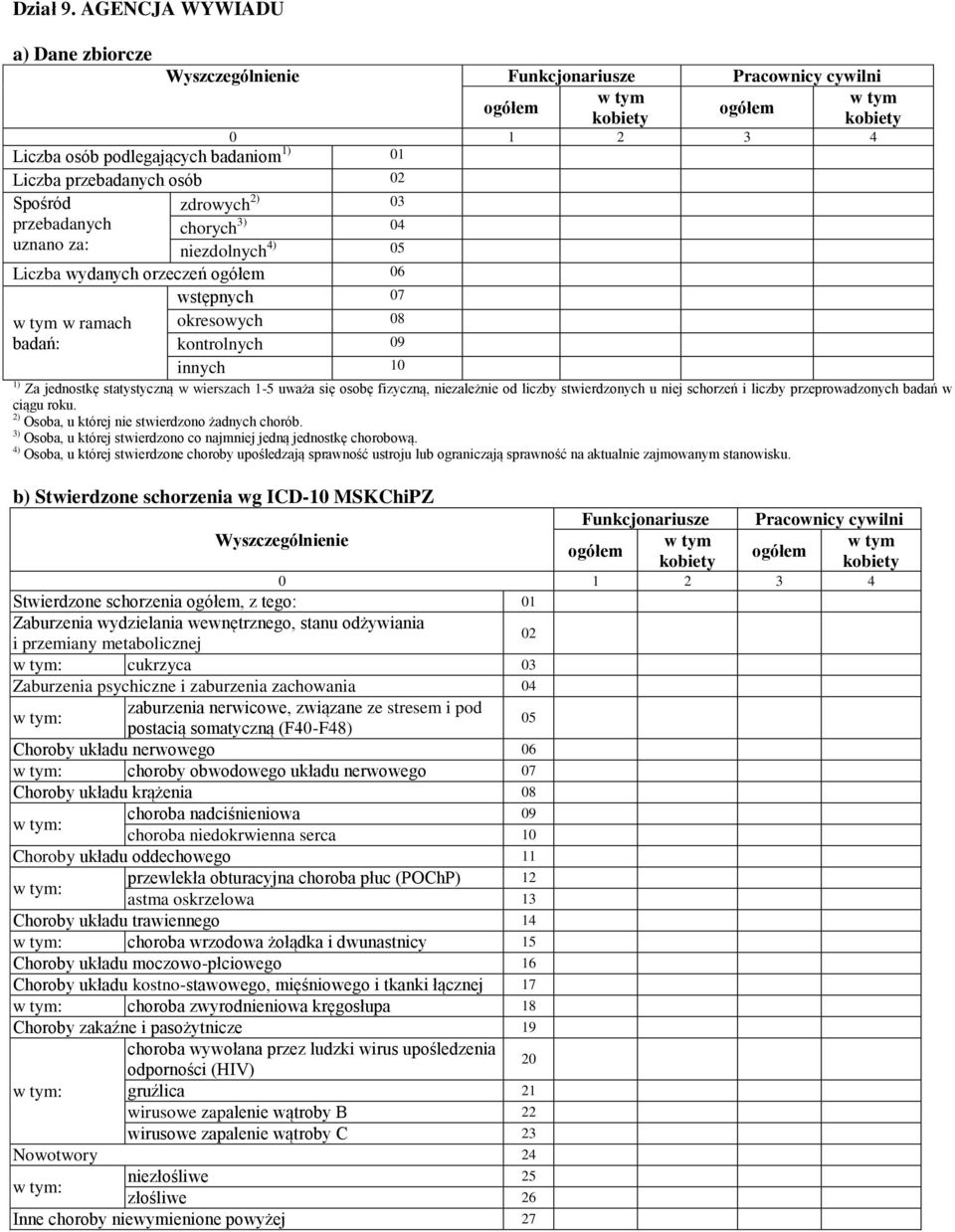 Dział 9. AGENCJA WYWIADU

a) Dane zbiorcze

| Wyszczególnienie | | | Funkcjonariusze ogółem | Funkcjonariusze w tym kobiety | Pracownicy cywilni ogółem | Pracownicy cywilni w tym kobiety |
|---|---|---|---|---|---|---|
| 0 | | | 1 | 2 | 3 | 4 |
| Liczba osób podlegających badaniom $^{1)}$ | | 01 | | | | |
| Liczba przebadanych osób | | 02 | | | | |
| Spośród przebadanych uznano za: | zdrowych $^{2)}$ | 03 | | | | |
| | chorych $^{3)}$ | 04 | | | | |
| | niezdolnych $^{4)}$ | 05 | | | | |
| Liczba wydanych orzeczeń ogółem | | 06 | | | | |
| w tym w ramach badań: | wstępnych | 07 | | | | |
| | okresowych | 08 | | | | |
| | kontrolnych | 09 | | | | |
| | innych | 10 | | | | |

$^{1)}$ Za jednostkę statystyczną w wierszach 1-5 uważa się osobę fizyczną, niezależnie od liczby stwierdzonych u niej schorzeń i liczby przeprowadzonych badań w ciągu roku.
$^{2)}$ Osoba, u której nie stwierdzono żadnych chorób.
$^{3)}$ Osoba, u której stwierdzono co najmniej jedną jednostkę chorobową.
$^{4)}$ Osoba, u której stwierdzone choroby upośledzają sprawność ustroju lub ograniczają sprawność na aktualnie zajmowanym stanowisku.

b) Stwierdzone schorzenia wg ICD-10 MSKChiPZ

| Wyszczególnienie | | | Funkcjonariusze ogółem | Funkcjonariusze w tym kobiety | Pracownicy cywilni ogółem | Pracownicy cywilni w tym kobiety |
|---|---|---|---|---|---|---|
| 0 | | | 1 | 2 | 3 | 4 |
| Stwierdzone schorzenia ogółem, z tego: | | 01 | | | | |
| Zaburzenia wydzielania wewnętrznego, stanu odżywiania i przemiany metabolicznej | | 02 | | | | |
| w tym: | cukrzyca | 03 | | | | |
| Zaburzenia psychiczne i zaburzenia zachowania | | 04 | | | | |
| w tym: | zaburzenia nerwicowe, związane ze stresem i pod postacią somatyczną (F40-F48) | 05 | | | | |
| Choroby układu nerwowego | | 06 | | | | |
| w tym: | choroby obwodowego układu nerwowego | 07 | | | | |
| Choroby układu krążenia | | 08 | | | | |
| w tym: | choroba nadciśnieniowa | 09 | | | | |
| | choroba niedokrwienna serca | 10 | | | | |
| Choroby układu oddechowego | | 11 | | | | |
| w tym: | przewlekła obturacyjna choroba płuc (POChP) | 12 | | | | |
| | astma oskrzelowa | 13 | | | | |
| Choroby układu trawiennego | | 14 | | | | |
| w tym: | choroba wrzodowa żołądka i dwunastnicy | 15 | | | | |
| Choroby układu moczowo-płciowego | | 16 | | | | |
| Choroby układu kostno-stawowego, mięśniowego i tkanki łącznej | | 17 | | | | |
| w tym: | choroba zwyrodnieniowa kręgosłupa | 18 | | | | |
| Choroby zakaźne i pasożytnicze | | 19 | | | | |
| w tym: | choroba wywołana przez ludzki wirus upośledzenia odporności (HIV) | 20 | | | | |
| | gruźlica | 21 | | | | |
| | wirusowe zapalenie wątroby B | 22 | | | | |
| | wirusowe zapalenie wątroby C | 23 | | | | |
| Nowotwory | | 24 | | | | |
| w tym: | niezłośliwe | 25 | | | | |
| | złośliwe | 26 | | | | |
| Inne choroby niewymienione powyżej | | 27 | | | | |